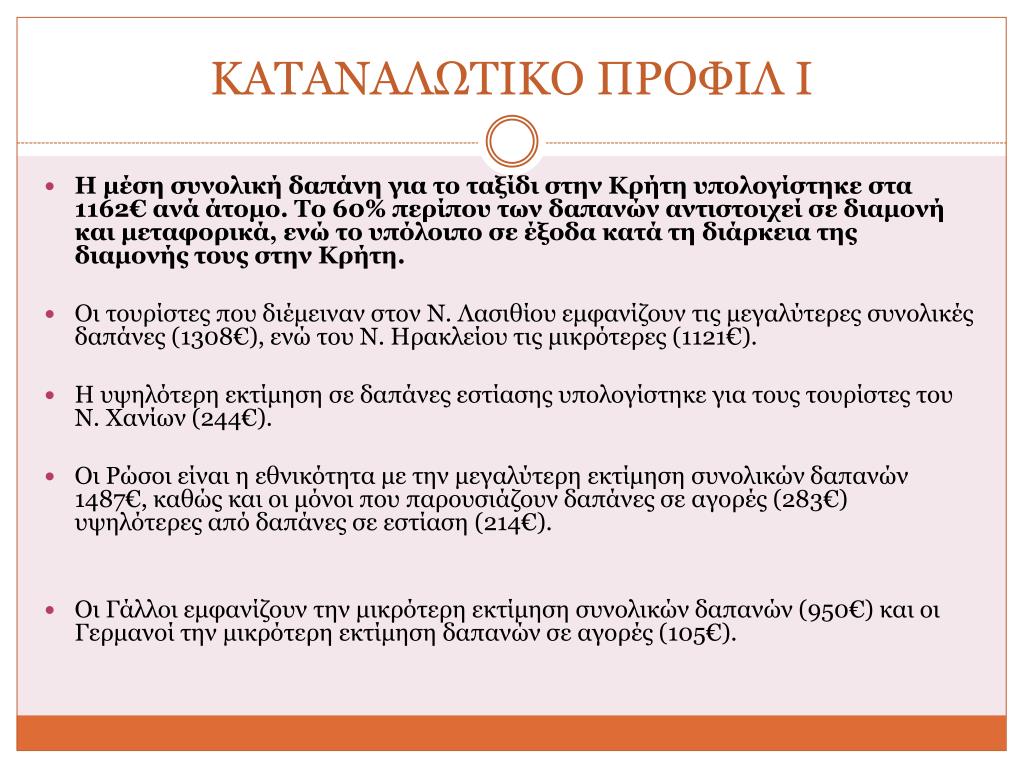 ΚΑΤΑΝΑΛΩΤΙΚΟ ΠΡΟΦΙΛ Ι

Η μέση συνολική δαπάνη για το ταξίδι στην Κρήτη υπολογίστηκε στα 1162€ ανά άτομο. Το 60% περίπου των δαπανών αντιστοιχεί σε διαμονή και μεταφορικά, ενώ το υπόλοιπο σε έξοδα κατά τη διάρκεια της διαμονής τους στην Κρήτη.

Οι τουρίστες που διέμειναν στον Ν. Λασιθίου εμφανίζουν τις μεγαλύτερες συνολικές δαπάνες (1308€), ενώ του Ν. Ηρακλείου τις μικρότερες (1121€).

Η υψηλότερη εκτίμηση σε δαπάνες εστίασης υπολογίστηκε για τους τουρίστες του Ν. Χανίων (244€).

Οι Ρώσοι είναι η εθνικότητα με την μεγαλύτερη εκτίμηση συνολικών δαπανών 1487€, καθώς και οι μόνοι που παρουσιάζουν δαπάνες σε αγορές (283€) υψηλότερες από δαπάνες σε εστίαση (214€).

Οι Γάλλοι εμφανίζουν την μικρότερη εκτίμηση συνολικών δαπανών (950€) και οι Γερμανοί την μικρότερη εκτίμηση δαπανών σε αγορές (105€).